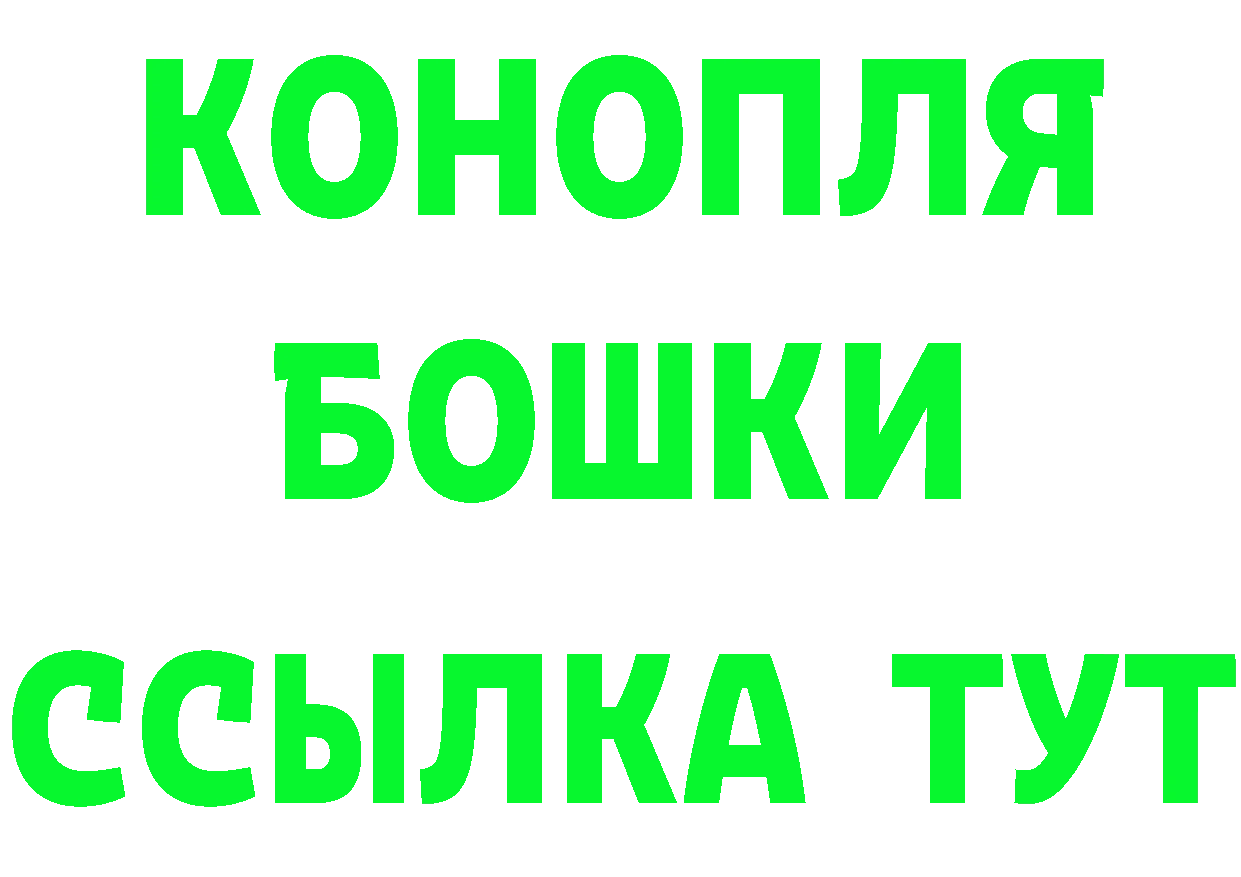 КОНОПЛЯ
БОШКИ
ССЫЛКА ТУТ